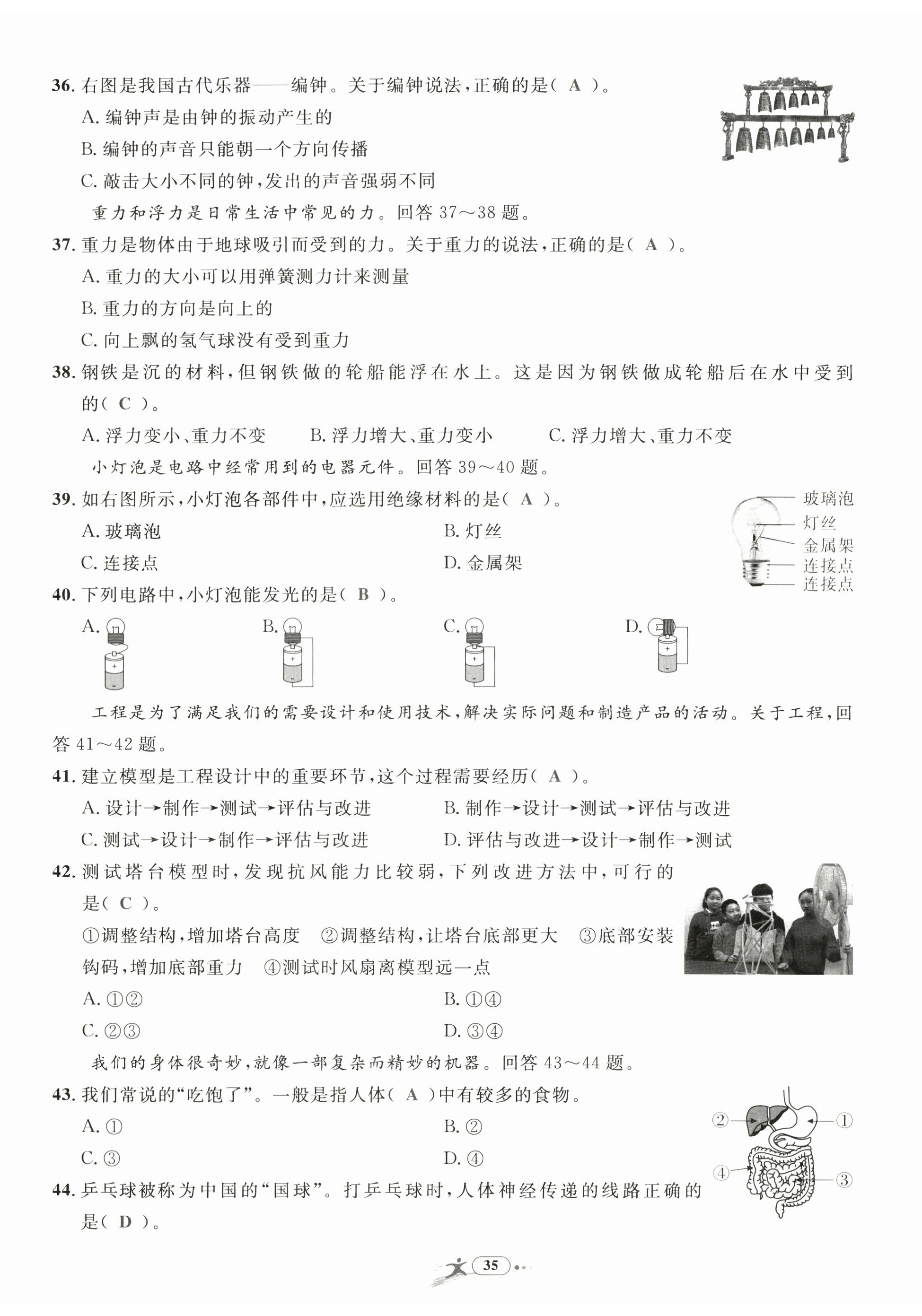 36. 右图是我国古代乐器——编钟。关于编钟说法，正确的是（ A ）。

A. 编钟声是由钟的振动产生的

B. 编钟的声音只能朝一个方向传播

C. 敲击大小不同的钟，发出的声音强弱不同

重力和浮力是日常生活中常见的力。回答 37～38 题。

37. 重力是物体由于地球吸引而受到的力。关于重力的说法，正确的是（ A ）。

A. 重力的大小可以用弹簧测力计来测量

B. 重力的方向是向上的

C. 向上飘的氢气球没有受到重力

38. 钢铁是沉的材料，但钢铁做的轮船能浮在水上。这是因为钢铁做成轮船后在水中受到的（ C ）。

A. 浮力变小、重力不变　B. 浮力增大、重力变小　C. 浮力增大、重力不变

小灯泡是电路中经常用到的电器元件。回答 39～40 题。

39. 如右图所示，小灯泡各部件中，应选用绝缘材料的是（ A ）。

A. 玻璃泡　B. 灯丝

C. 连接点　D. 金属架

玻璃泡
灯丝
金属架
连接点
连接点

40. 下列电路中，小灯泡能发光的是（ B ）。

A.　B.　C.　D.

工程是为了满足我们的需要设计和使用技术，解决实际问题和制造产品的活动。关于工程，回答 41～42 题。

41. 建立模型是工程设计中的重要环节，这个过程需要经历（ A ）。

A. 设计→制作→测试→评估与改进　B. 制作→设计→测试→评估与改进

C. 测试→设计→制作→评估与改进　D. 评估与改进→设计→制作→测试

42. 测试塔台模型时，发现抗风能力比较弱，下列改进方法中，可行的是（ C ）。

①调整结构，增加塔台高度　②调整结构，让塔台底部更大　③底部安装钩码，增加底部重力　④测试时风扇离模型远一点

A. ①②　B. ①④

C. ②③　D. ③④

我们的身体很奇妙，就像一部复杂而精妙的机器。回答 43～44 题。

43. 我们常说的“吃饱了”。一般是指人体（ A ）中有较多的食物。

A. ①　B. ②

C. ③　D. ④

②　①　④　③

44. 乒乓球被称为中国的“国球”。打乒乓球时，人体神经传递的线路正确的是（ D ）。

35